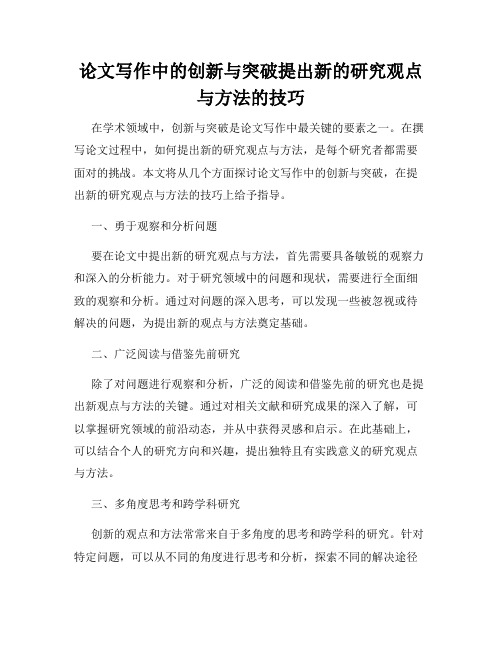 论文写作中的创新与突破提出新的研究观点与方法的技巧

在学术领域中，创新与突破是论文写作中最关键的要素之一。在撰写论文过程中，如何提出新的研究观点与方法，是每个研究者都需要面对的挑战。本文将从几个方面探讨论文写作中的创新与突破，在提出新的研究观点与方法的技巧上给予指导。

一、勇于观察和分析问题

要在论文中提出新的研究观点与方法，首先需要具备敏锐的观察力和深入的分析能力。对于研究领域中的问题和现状，需要进行全面细致的观察和分析。通过对问题的深入思考，可以发现一些被忽视或待解决的问题，为提出新的观点与方法奠定基础。

二、广泛阅读与借鉴先前研究

除了对问题进行观察和分析，广泛的阅读和借鉴先前的研究也是提出新观点与方法的关键。通过对相关文献和研究成果的深入了解，可以掌握研究领域的前沿动态，并从中获得灵感和启示。在此基础上，可以结合个人的研究方向和兴趣，提出独特且有实践意义的研究观点与方法。

三、多角度思考和跨学科研究

创新的观点和方法常常来自于多角度的思考和跨学科的研究。针对特定问题，可以从不同的角度进行思考和分析，探索不同的解决途径